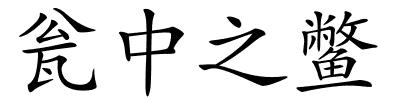 瓮中之鳖